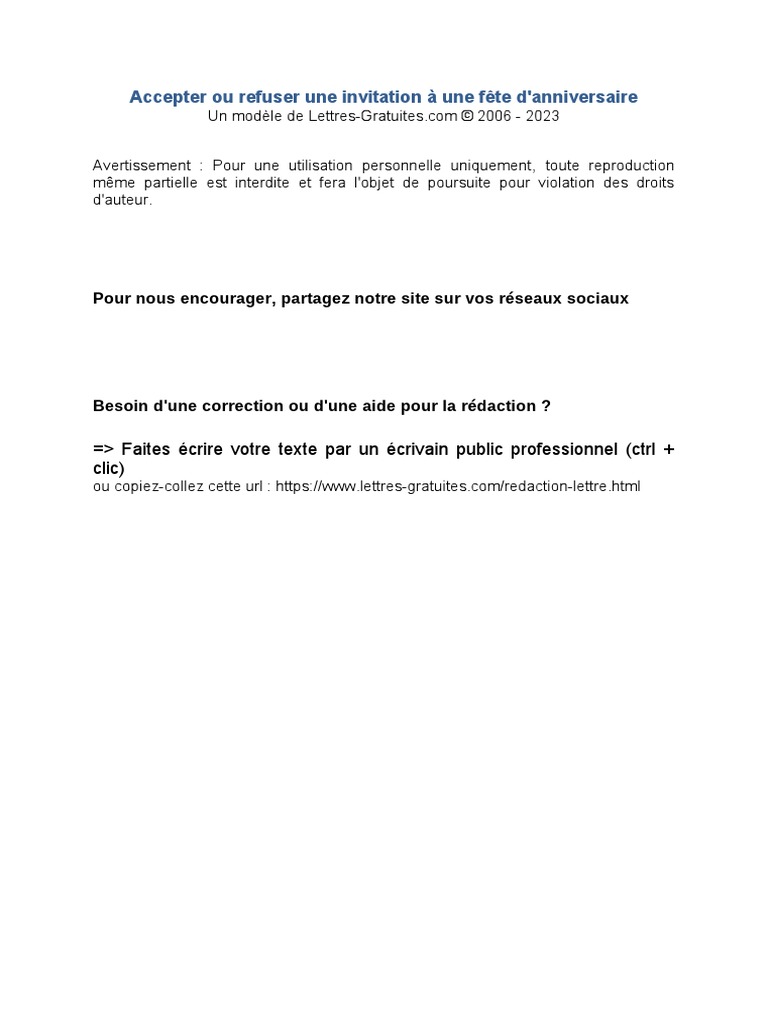 Accepter ou refuser une invitation à une fête d'anniversaire
Un modèle de Lettres-Gratuites.com © 2006 - 2023

Avertissement : Pour une utilisation personnelle uniquement, toute reproduction même partielle est interdite et fera l'objet de poursuite pour violation des droits d'auteur.

Pour nous encourager, partagez notre site sur vos réseaux sociaux

Besoin d'une correction ou d'une aide pour la rédaction ?

=> Faites écrire votre texte par un écrivain public professionnel (ctrl + clic)
ou copiez-collez cette url : https://www.lettres-gratuites.com/redaction-lettre.html